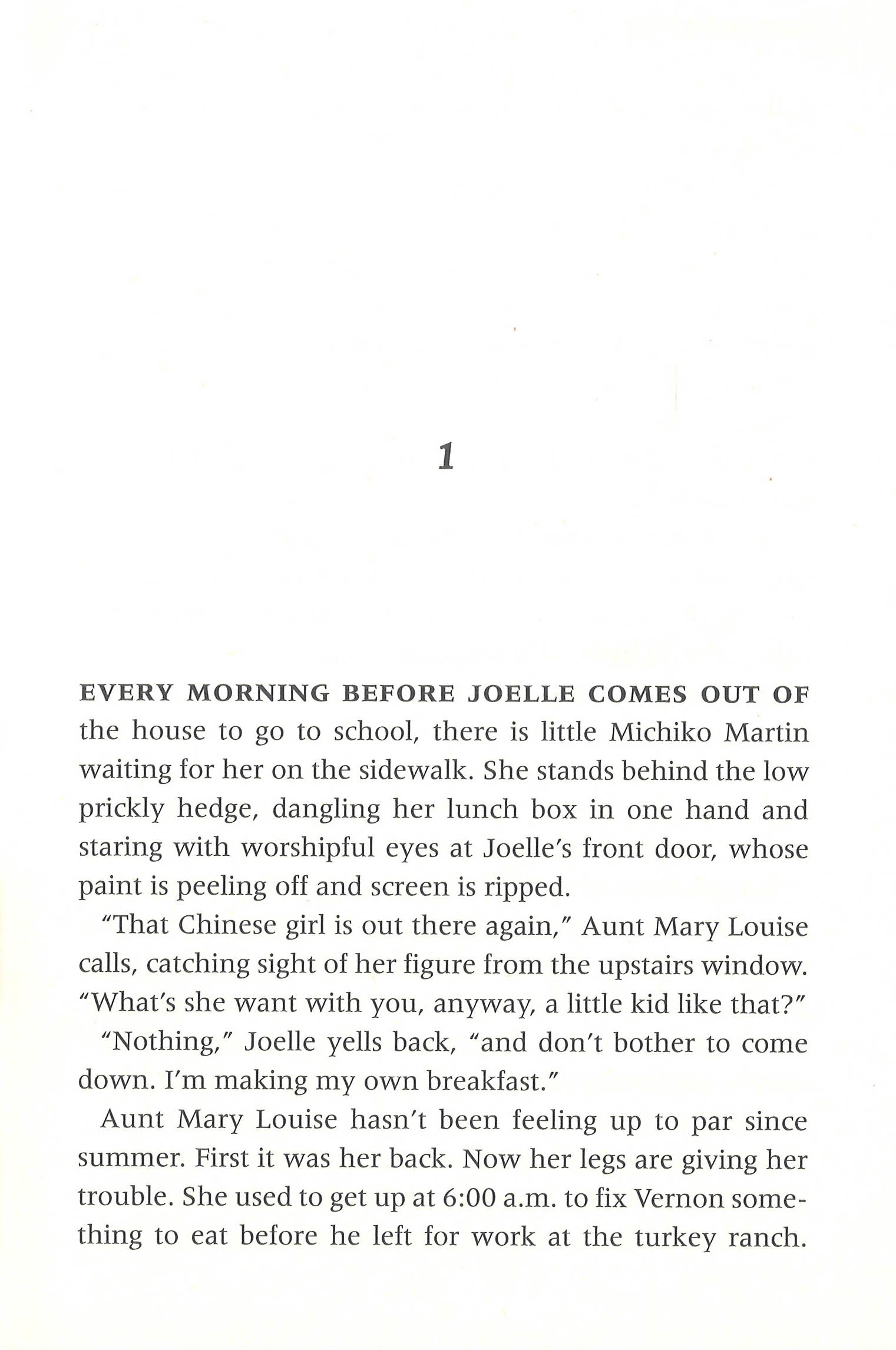 1

EVERY MORNING BEFORE JOELLE COMES OUT OF the house to go to school, there is little Michiko Martin waiting for her on the sidewalk. She stands behind the low prickly hedge, dangling her lunch box in one hand and staring with worshipful eyes at Joelle's front door, whose paint is peeling off and screen is ripped.

"That Chinese girl is out there again," Aunt Mary Louise calls, catching sight of her figure from the upstairs window. "What's she want with you, anyway, a little kid like that?"

"Nothing," Joelle yells back, "and don't bother to come down. I'm making my own breakfast."

Aunt Mary Louise hasn't been feeling up to par since summer. First it was her back. Now her legs are giving her trouble. She used to get up at 6:00 a.m. to fix Vernon something to eat before he left for work at the turkey ranch.